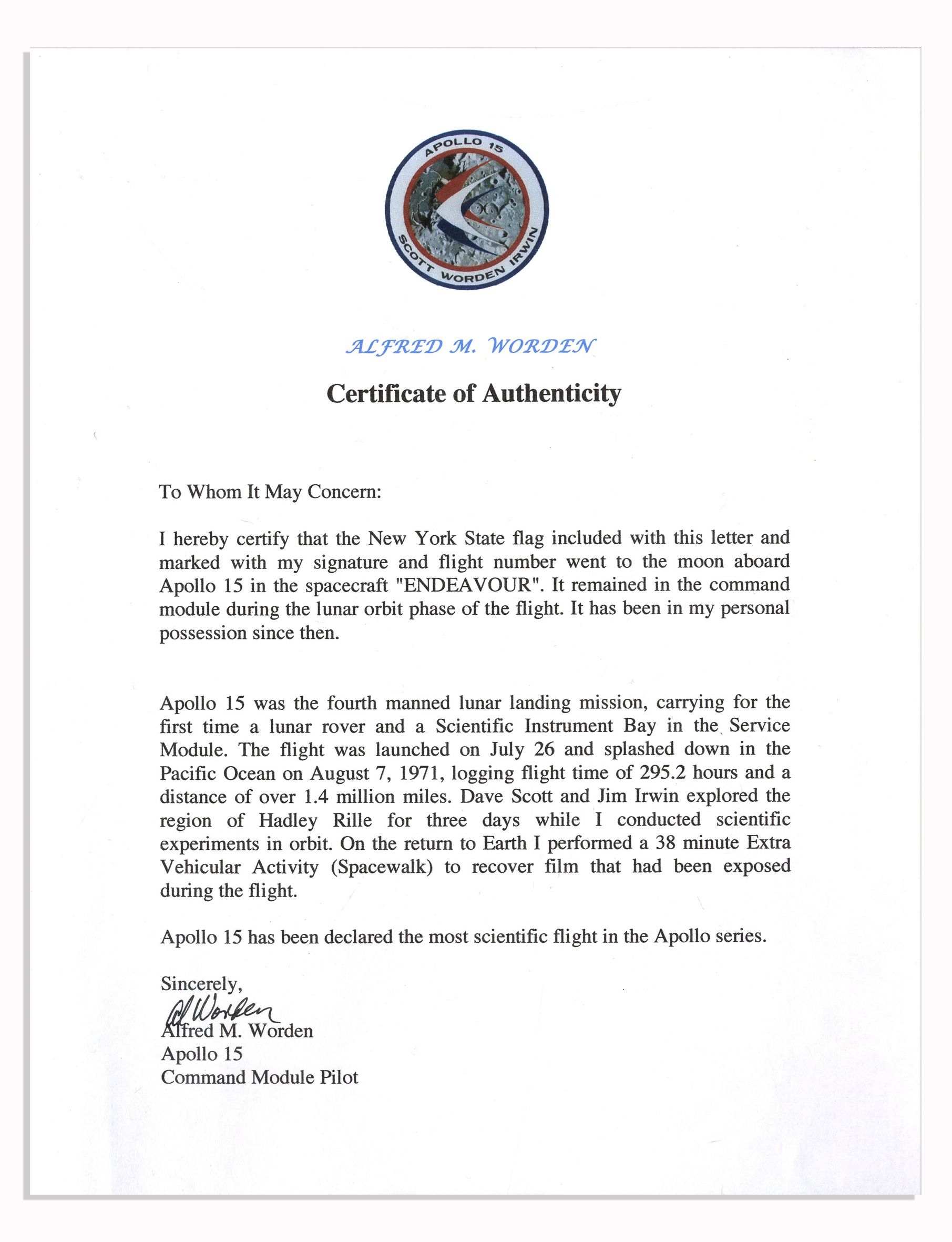 APOLLO 15
SCOTT WORDEN IRWIN

ALFRED M. WORDEN

Certificate of Authenticity

To Whom It May Concern:

I hereby certify that the New York State flag included with this letter and marked with my signature and flight number went to the moon aboard Apollo 15 in the spacecraft "ENDEAVOUR". It remained in the command module during the lunar orbit phase of the flight. It has been in my personal possession since then.

Apollo 15 was the fourth manned lunar landing mission, carrying for the first time a lunar rover and a Scientific Instrument Bay in the Service Module. The flight was launched on July 26 and splashed down in the Pacific Ocean on August 7, 1971, logging flight time of 295.2 hours and a distance of over 1.4 million miles. Dave Scott and Jim Irwin explored the region of Hadley Rille for three days while I conducted scientific experiments in orbit. On the return to Earth I performed a 38 minute Extra Vehicular Activity (Spacewalk) to recover film that had been exposed during the flight.

Apollo 15 has been declared the most scientific flight in the Apollo series.

Sincerely,
Al Worden
Alfred M. Worden
Apollo 15
Command Module Pilot